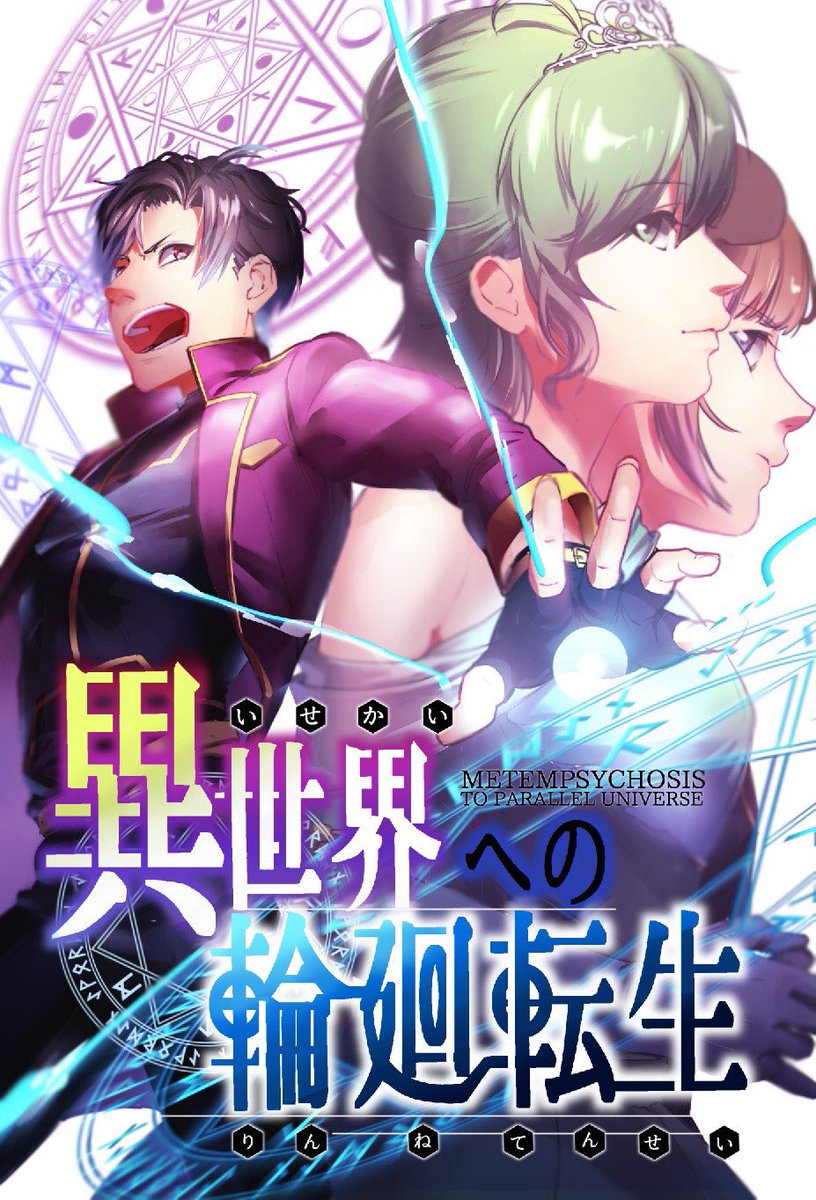 いせかい
異世界への
METEMPSYCHOSIS
TO PARALLEL UNIVERSE
輪廻転生
りんねてんせい